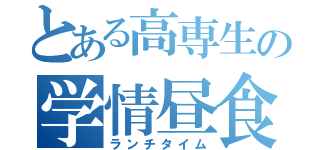 とある高専生の
学情昼食
ランチタイム